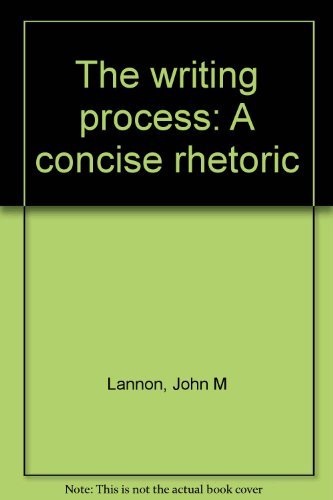 The writing process: A concise rhetoric

Lannon, John M

Note: This is not the actual book cover